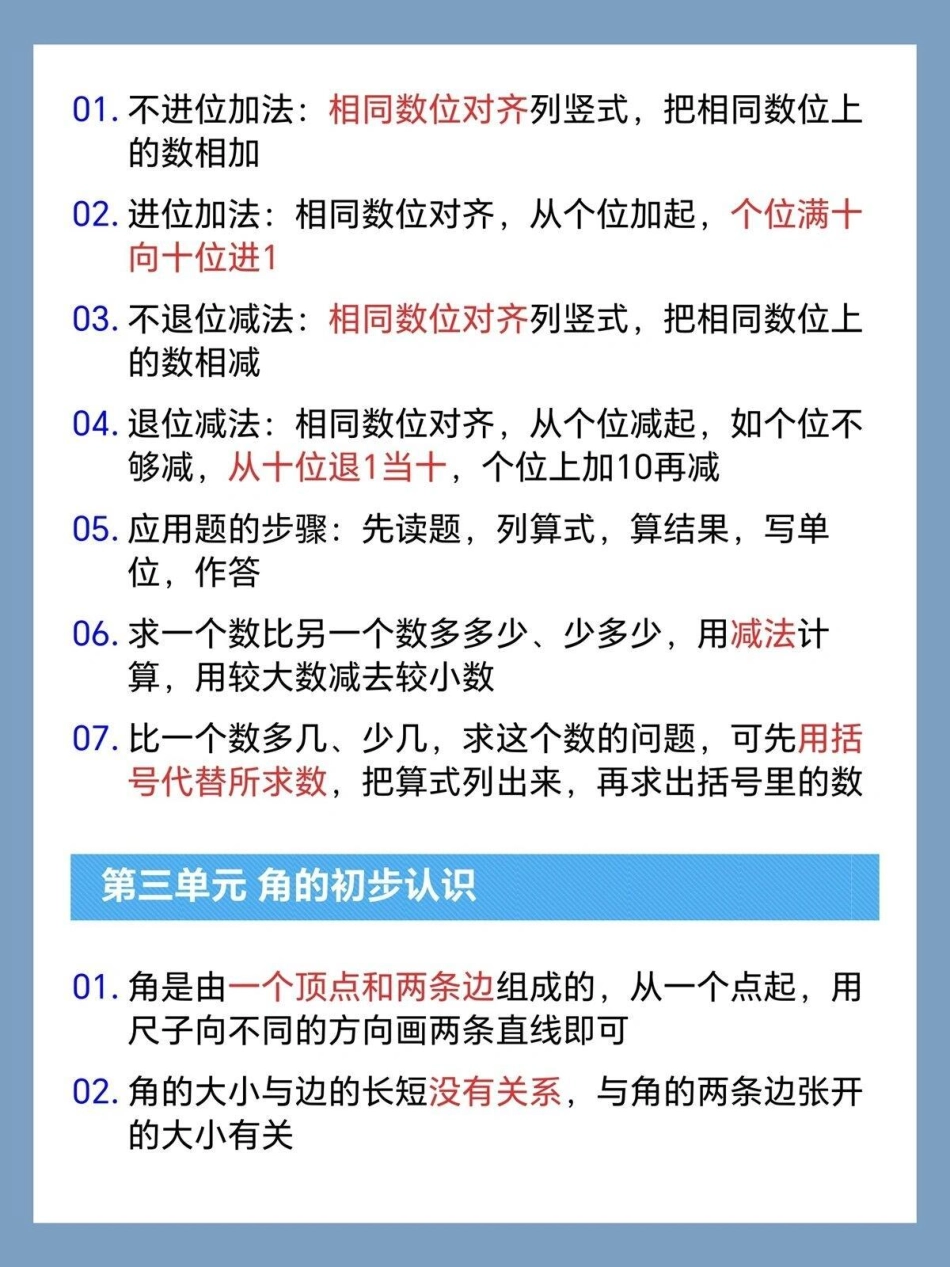 01. 不进位加法：相同数位对齐列竖式，把相同数位上的数相加

02. 进位加法：相同数位对齐，从个位加起，个位满十向十位进1

03. 不退位减法：相同数位对齐列竖式，把相同数位上的数相减

04. 退位减法：相同数位对齐，从个位减起，如个位不够减，从十位退1当十，个位上加10再减

05. 应用题的步骤：先读题，列算式，算结果，写单位，作答

06. 求一个数比另一个数多多少、少多少，用减法计算，用较大数减去较小数

07. 比一个数多几、少几，求这个数的问题，可先用括号代替所求数，把算式列出来，再求出括号里的数

第三单元 角的初步认识

01. 角是由一个顶点和两条边组成的，从一个点起，用尺子向不同的方向画两条直线即可

02. 角的大小与边的长短没有关系，与角的两条边张开的大小有关